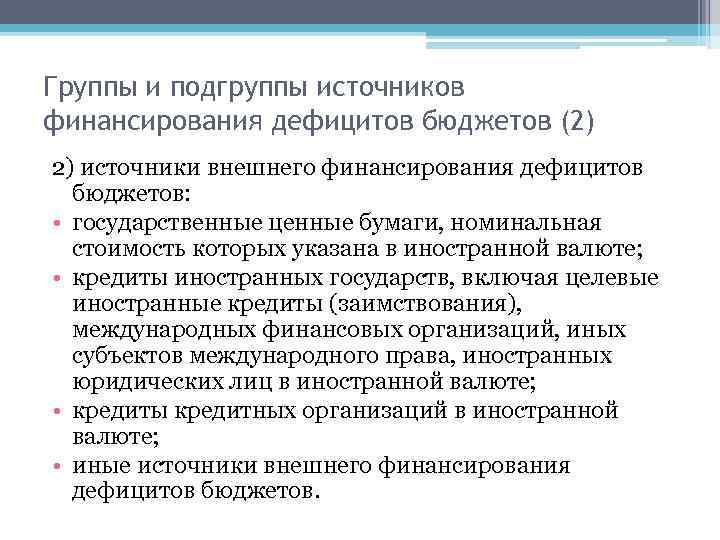 Группы и подгруппы источников финансирования дефицитов бюджетов (2)

2) источники внешнего финансирования дефицитов бюджетов:

• государственные ценные бумаги, номинальная стоимость которых указана в иностранной валюте;
• кредиты иностранных государств, включая целевые иностранные кредиты (заимствования), международных финансовых организаций, иных субъектов международного права, иностранных юридических лиц в иностранной валюте;
• кредиты кредитных организаций в иностранной валюте;
• иные источники внешнего финансирования дефицитов бюджетов.